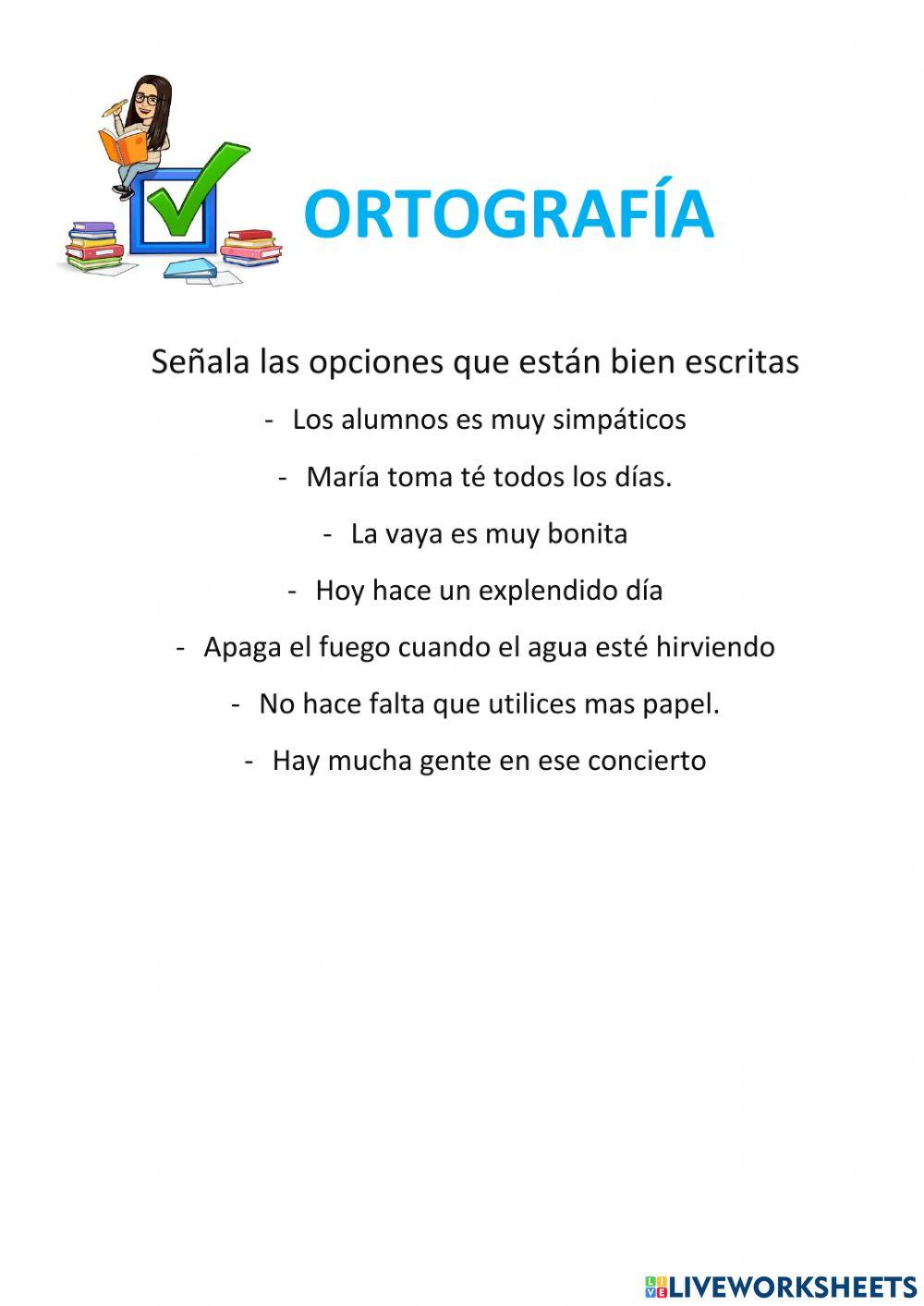 ORTOGRAFÍA

Señala las opciones que están bien escritas

- Los alumnos es muy simpáticos
- María toma té todos los días.
- La vaya es muy bonita
- Hoy hace un explendido día
- Apaga el fuego cuando el agua esté hirviendo
- No hace falta que utilices mas papel.
- Hay mucha gente en ese concierto

LIVEWORKSHEETS